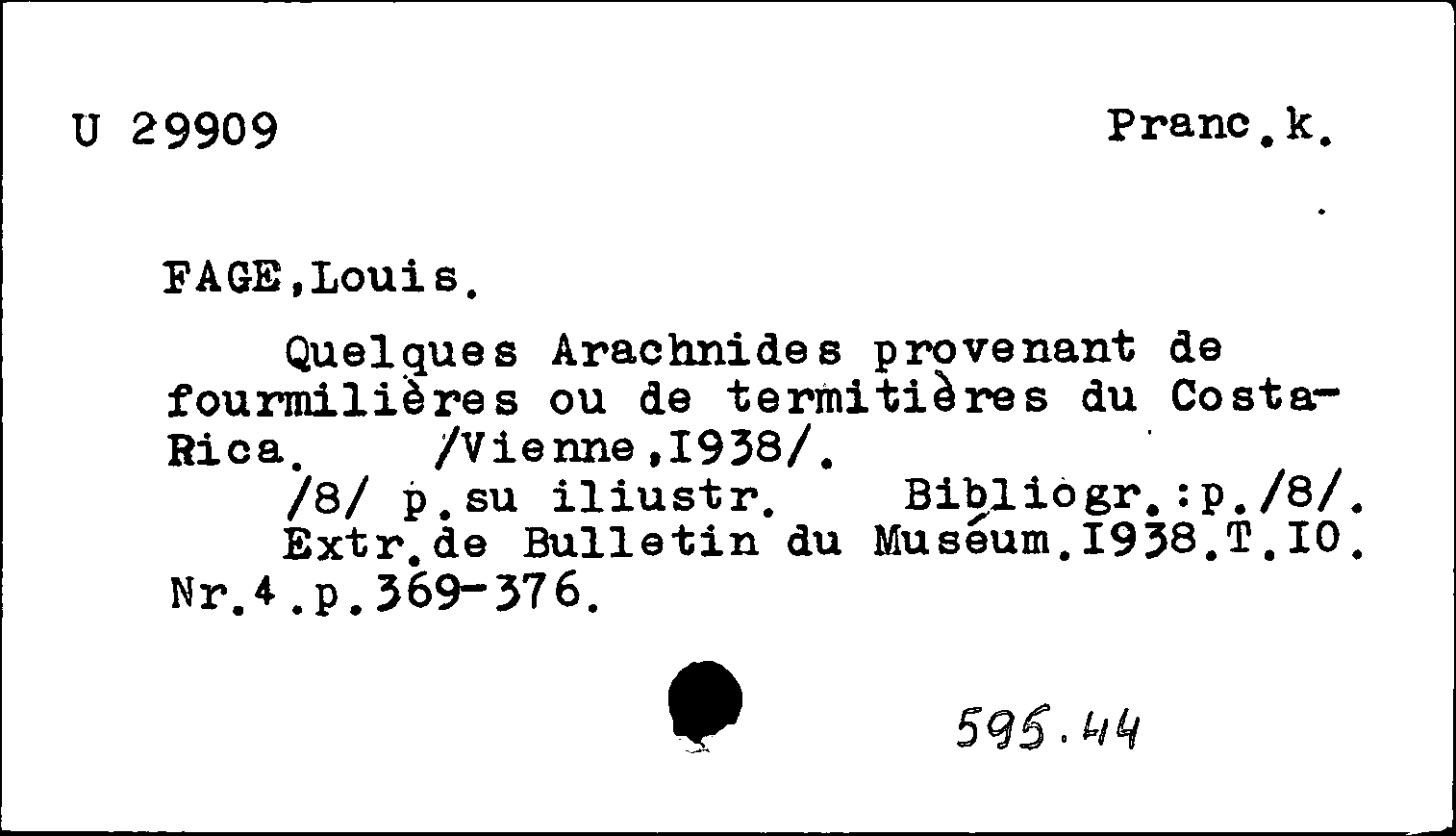 U 29909 Pranc.k.

FAGE,Louis.

Quelques Arachnides provenant de fourmilières ou de termitières du Costa-Rica. /Vienne,I938/.

/8/ p.su iliustr. Bibliogr.:p./8/.

Extr.de Bulletin du Muséum.I938.T.IO. Nr.4.p.369-376.

595.44